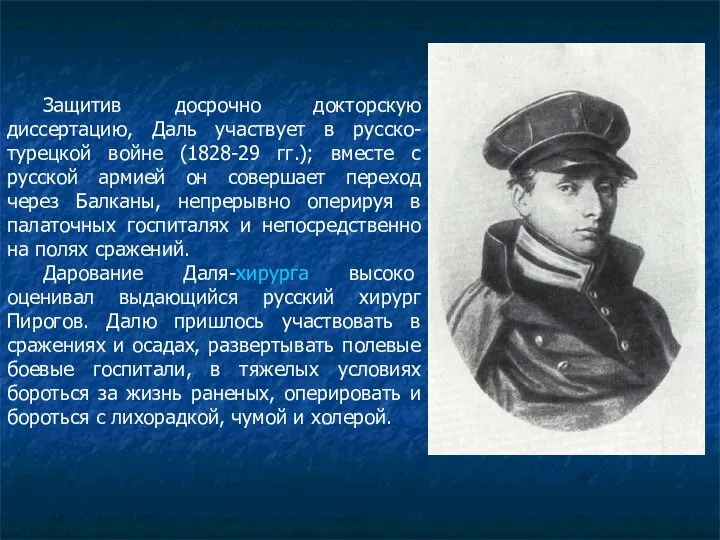 Защитив досрочно докторскую диссертацию, Даль участвует в русско-турецкой войне (1828-29 гг.); вместе с русской армией он совершает переход через Балканы, непрерывно оперируя в палаточных госпиталях и непосредственно на полях сражений.

Дарование Даля-хирурга высоко оценивал выдающийся русский хирург Пирогов. Далю пришлось участвовать в сражениях и осадах, развертывать полевые боевые госпитали, в тяжелых условиях бороться за жизнь раненых, оперировать и бороться с лихорадкой, чумой и холерой.